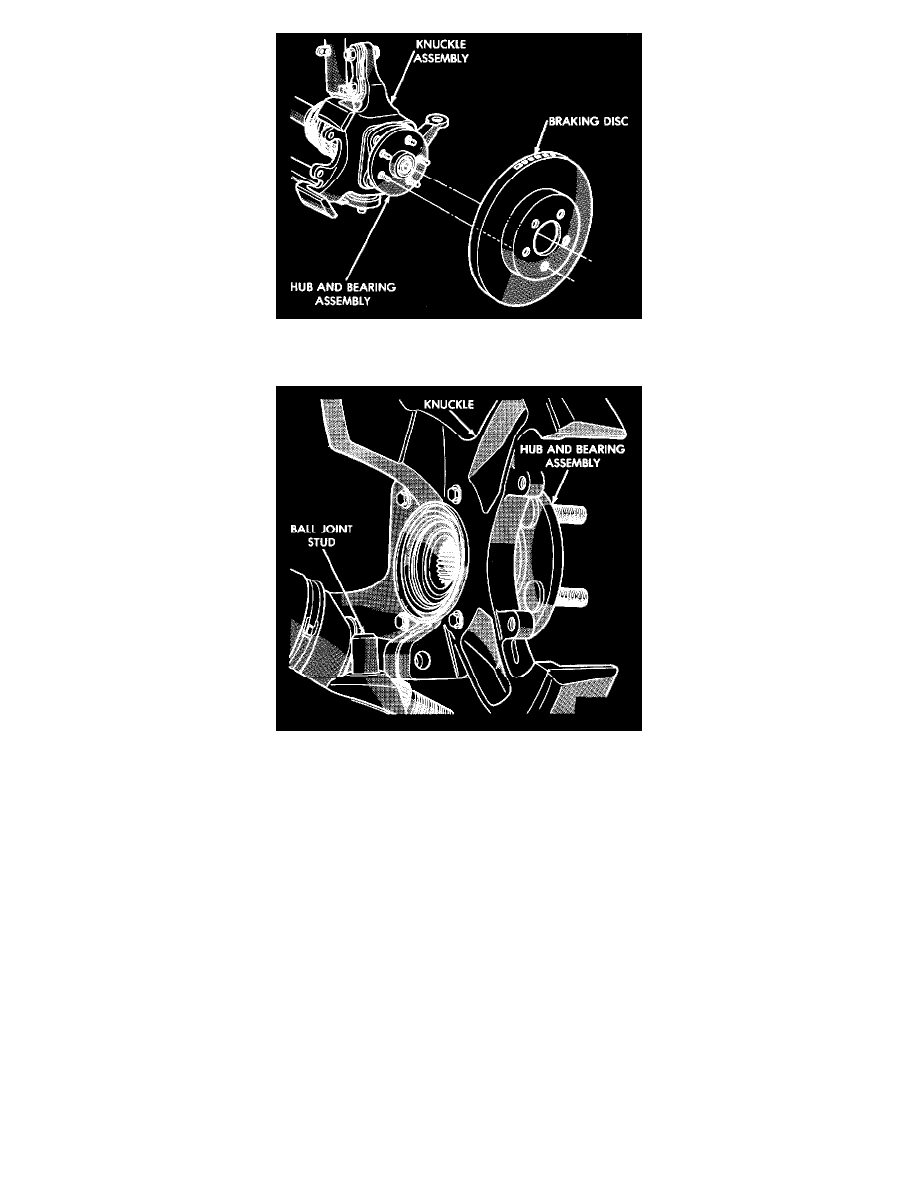 KNUCKLE ASSEMBLY

BRAKING DISC

HUB AND BEARING ASSEMBLY

KNUCKLE

HUB AND BEARING ASSEMBLY

BALL JOINT STUD